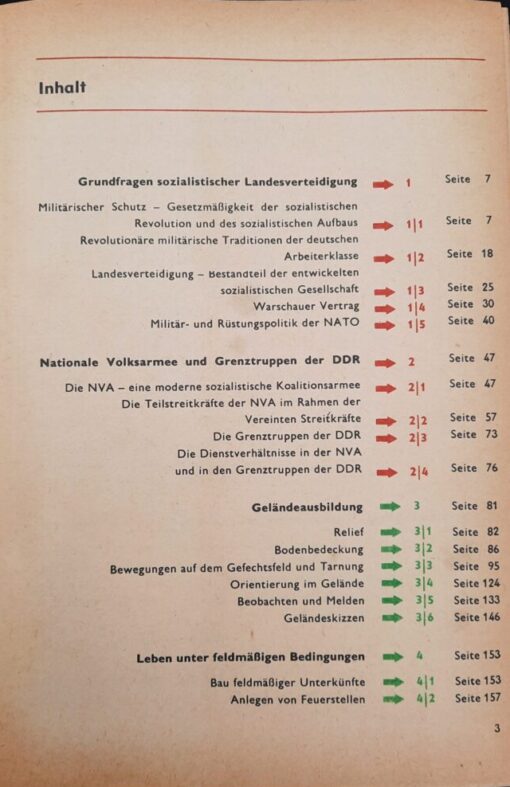 Inhalt

Grundfragen sozialistischer Landesverteidigung 1 Seite 7

Militärischer Schutz – Gesetzmäßigkeit der sozialistischen Revolution und des sozialistischen Aufbaus 1|1 Seite 7
Revolutionäre militärische Traditionen der deutschen Arbeiterklasse 1|2 Seite 18
Landesverteidigung – Bestandteil der entwickelten sozialistischen Gesellschaft 1|3 Seite 25
Warschauer Vertrag 1|4 Seite 30
Militär- und Rüstungspolitik der NATO 1|5 Seite 40

Nationale Volksarmee und Grenztruppen der DDR 2 Seite 47

Die NVA – eine moderne sozialistische Koalitionsarmee 2|1 Seite 47
Die Teilstreitkräfte der NVA im Rahmen der Vereinten Streitkräfte 2|2 Seite 57
Die Grenztruppen der DDR 2|3 Seite 73
Die Dienstverhältnisse in der NVA und in den Grenztruppen der DDR 2|4 Seite 76

Geländeausbildung 3 Seite 81

Relief 3|1 Seite 82
Bodenbedeckung 3|2 Seite 86
Bewegungen auf dem Gefechtsfeld und Tarnung 3|3 Seite 95
Orientierung im Gelände 3|4 Seite 124
Beobachten und Melden 3|5 Seite 133
Geländeskizzen 3|6 Seite 146

Leben unter feldmäßigen Bedingungen 4 Seite 153

Bau feldmäßiger Unterkünfte 4|1 Seite 153
Anlegen von Feuerstellen 4|2 Seite 157

3